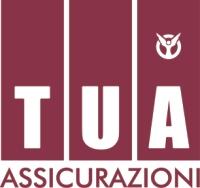 TUA
ASSICURAZIONI